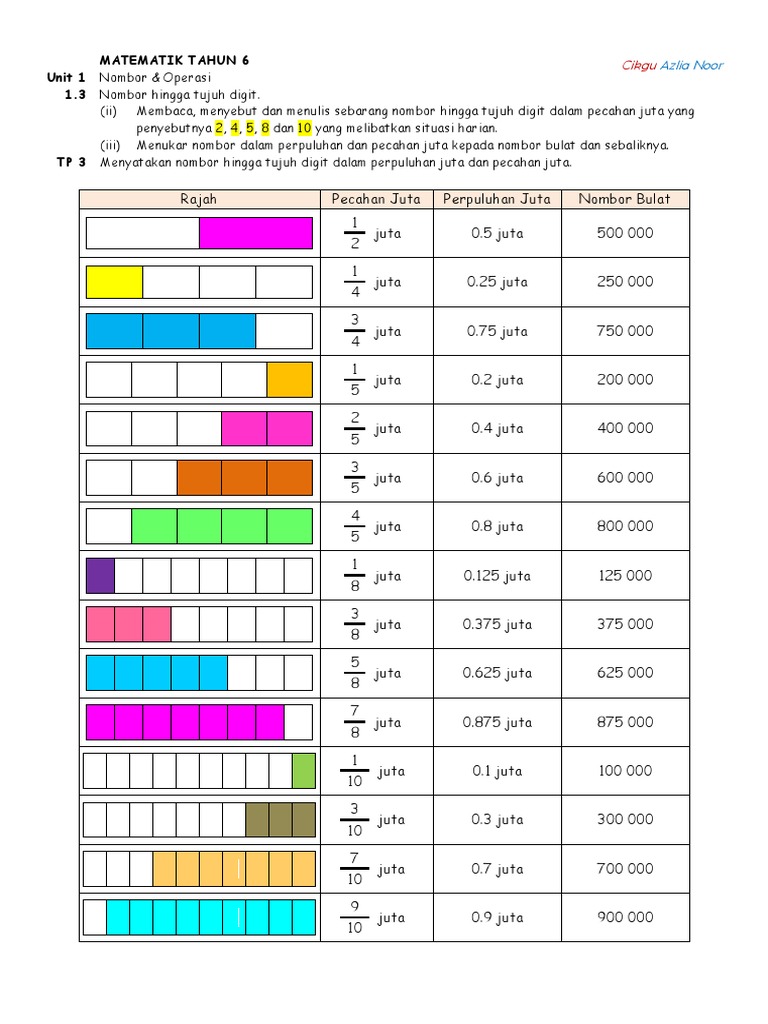 MATEMATIK TAHUN 6

Cikgu Azlia Noor

Unit 1 Nombor & Operasi
1.3 Nombor hingga tujuh digit.
(ii) Membaca, menyebut dan menulis sebarang nombor hingga tujuh digit dalam pecahan juta yang penyebutnya 2, 4, 5, 8 dan 10 yang melibatkan situasi harian.
(iii) Menukar nombor dalam perpuluhan dan pecahan juta kepada nombor bulat dan sebaliknya.
TP 3 Menyatakan nombor hingga tujuh digit dalam perpuluhan juta dan pecahan juta.

| Rajah | Pecahan Juta | Perpuluhan Juta | Nombor Bulat |
|---|---|---|---|
| | $\frac{1}{2}$ juta | 0.5 juta | 500 000 |
| | $\frac{1}{4}$ juta | 0.25 juta | 250 000 |
| | $\frac{3}{4}$ juta | 0.75 juta | 750 000 |
| | $\frac{1}{5}$ juta | 0.2 juta | 200 000 |
| | $\frac{2}{5}$ juta | 0.4 juta | 400 000 |
| | $\frac{3}{5}$ juta | 0.6 juta | 600 000 |
| | $\frac{4}{5}$ juta | 0.8 juta | 800 000 |
| | $\frac{1}{8}$ juta | 0.125 juta | 125 000 |
| | $\frac{3}{8}$ juta | 0.375 juta | 375 000 |
| | $\frac{5}{8}$ juta | 0.625 juta | 625 000 |
| | $\frac{7}{8}$ juta | 0.875 juta | 875 000 |
| | $\frac{1}{10}$ juta | 0.1 juta | 100 000 |
| | $\frac{3}{10}$ juta | 0.3 juta | 300 000 |
| | $\frac{7}{10}$ juta | 0.7 juta | 700 000 |
| | $\frac{9}{10}$ juta | 0.9 juta | 900 000 |